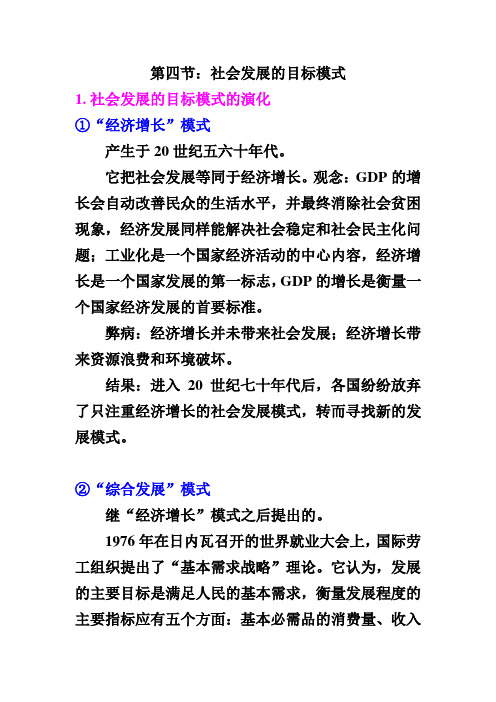 第四节：社会发展的目标模式

1. 社会发展的目标模式的演化

①“经济增长”模式

产生于 20 世纪五六十年代。

它把社会发展等同于经济增长。观念：GDP 的增长会自动改善民众的生活水平，并最终消除社会贫困现象，经济发展同样能解决社会稳定和社会民主化问题；工业化是一个国家经济活动的中心内容，经济增长是一个国家发展的第一标志，GDP 的增长是衡量一个国家经济发展的首要标准。

弊病：经济增长并未带来社会发展；经济增长带来资源浪费和环境破坏。

结果：进入 20 世纪七十年代后，各国纷纷放弃了只注重经济增长的社会发展模式，转而寻找新的发展模式。

②“综合发展”模式

继“经济增长”模式之后提出的。

1976 年在日内瓦召开的世界就业大会上，国际劳工组织提出了“基本需求战略”理论。它认为，发展的主要目标是满足人民的基本需求，衡量发展程度的主要指标应有五个方面：基本必需品的消费量、收入